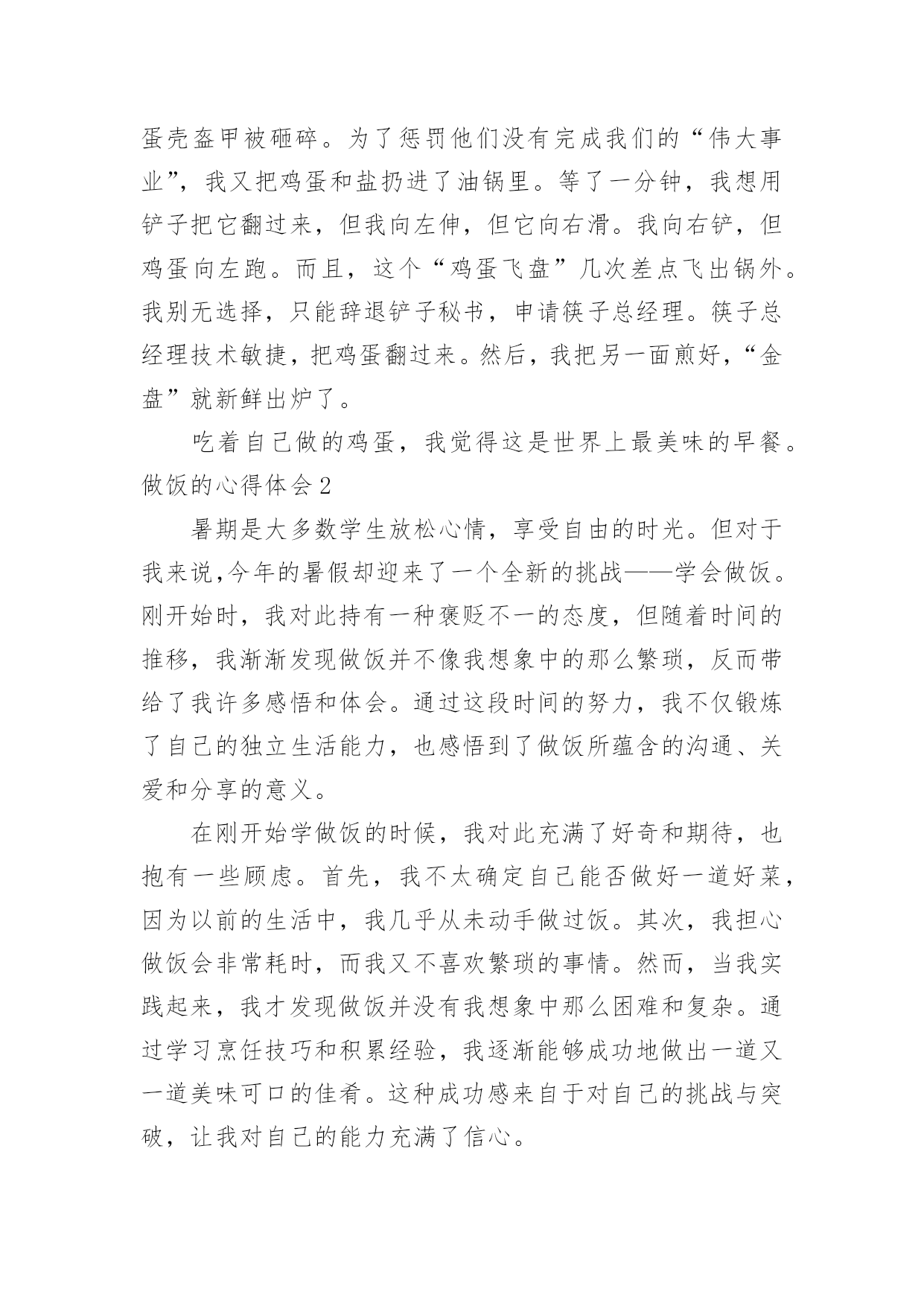 蛋壳盔甲被砸碎。为了惩罚他们没有完成我们的“伟大事业”，我又把鸡蛋和盐扔进了油锅里。等了一分钟，我想用铲子把它翻过来，但我向左伸，但它向右滑。我向右铲，但鸡蛋向左跑。而且，这个“鸡蛋飞盘”几次差点飞出锅外。我别无选择，只能辞退铲子秘书，申请筷子总经理。筷子总经理技术敏捷，把鸡蛋翻过来。然后，我把另一面煎好，“金盘”就新鲜出炉了。

吃着自己做的鸡蛋，我觉得这是世界上最美味的早餐。

做饭的心得体会 2

暑期是大多数学生放松心情，享受自由的时光。但对于我来说,今年的暑假却迎来了一个全新的挑战——学会做饭。刚开始时，我对此持有一种褒贬不一的态度，但随着时间的推移，我渐渐发现做饭并不像我想象中的那么繁琐，反而带给了我许多感悟和体会。通过这段时间的努力，我不仅锻炼了自己的独立生活能力，也感悟到了做饭所蕴含的沟通、关爱和分享的意义。

在刚开始学做饭的时候，我对此充满了好奇和期待，也抱有一些顾虑。首先，我不太确定自己能否做好一道好菜，因为以前的生活中，我几乎从未动手做过饭。其次，我担心做饭会非常耗时，而我又不喜欢繁琐的事情。然而，当我实践起来，我才发现做饭并没有我想象中那么困难和复杂。通过学习烹饪技巧和积累经验，我逐渐能够成功地做出一道又一道美味可口的佳肴。这种成功感来自于对自己的挑战与突破，让我对自己的能力充满了信心。